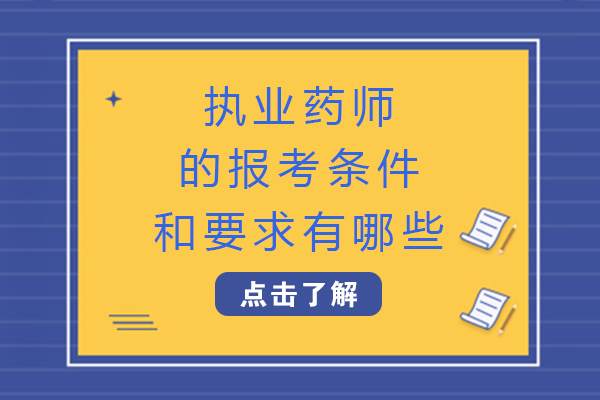 执业药师
的报考条件
和要求有哪些

点击了解